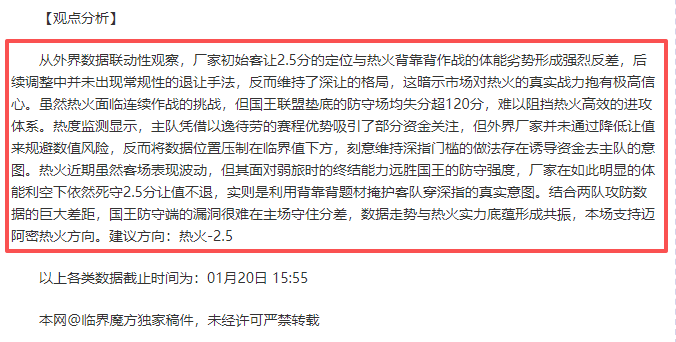 【观点分析】

从外界数据联动性观察，厂家初始客让2.5分的定位与热火背靠背作战的体能劣势形成强烈反差，后续调整中并未出现常规性的退让手法，反而维持了深让的格局，这暗示市场对热火的真实战力抱有极高信心。虽然热火面临连续作战的挑战，但国王联盟垫底的防守场均失分超120分，难以阻挡热火高效的进攻体系。热度监测显示，主队凭借以逸待劳的赛程优势吸引了部分资金关注，但外界厂家并未通过降低让值来规避数值风险，反而将数据位置压制在临界值下方，刻意维持深指门槛的做法存在诱导资金去主队的意图。热火近期虽然客场表现波动，但其面对弱旅时的终结能力远胜国王的防守强度，厂家在如此明显的体能利空下依然死守2.5分让值不退，实则是利用背靠背题材掩护客队穿深指的真实意图。结合两队攻防数据的巨大差距，国王防守端的漏洞很难在主场守住分差，数据走势与热火实力底蕴形成共振，本场支持迈阿密热火方向。建议方向：热火-2.5

以上各类数据截止时间为：01月20日 15:55

本网@临界魔方独家稿件，未经许可严禁转载